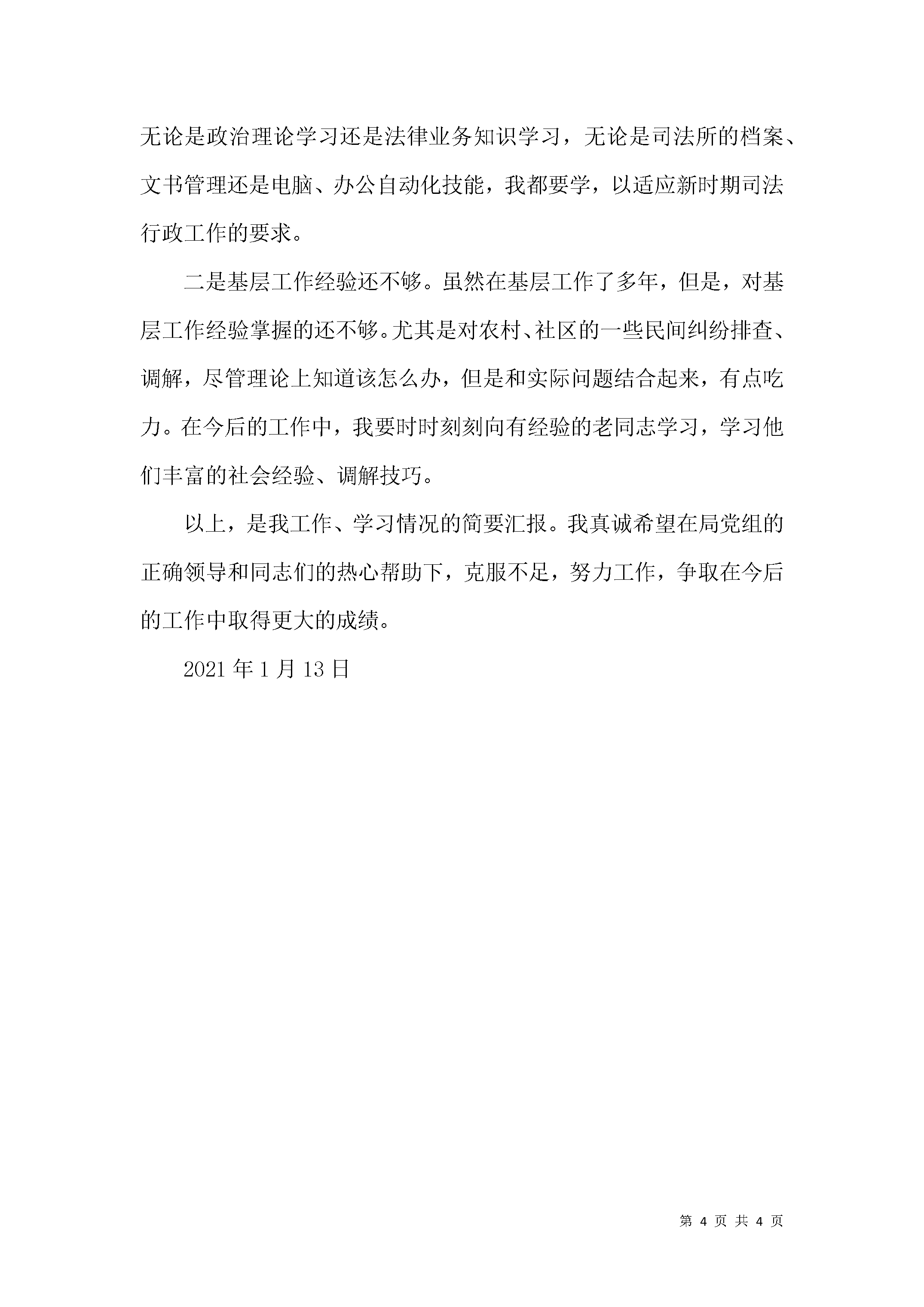 无论是政治理论学习还是法律业务知识学习，无论是司法所的档案、文书管理还是电脑、办公自动化技能，我都要学，以适应新时期司法行政工作的要求。

二是基层工作经验还不够。虽然在基层工作了多年，但是，对基层工作经验掌握的还不够。尤其是对农村、社区的一些民间纠纷排查、调解，尽管理论上知道该怎么办，但是和实际问题结合起来，有点吃力。在今后的工作中，我要时时刻刻向有经验的老同志学习，学习他们丰富的社会经验、调解技巧。

以上，是我工作、学习情况的简要汇报。我真诚希望在局党组的正确领导和同志们的热心帮助下，克服不足，努力工作，争取在今后的工作中取得更大的成绩。

2021 年 1 月 13 日

第 4 页 共 4 页